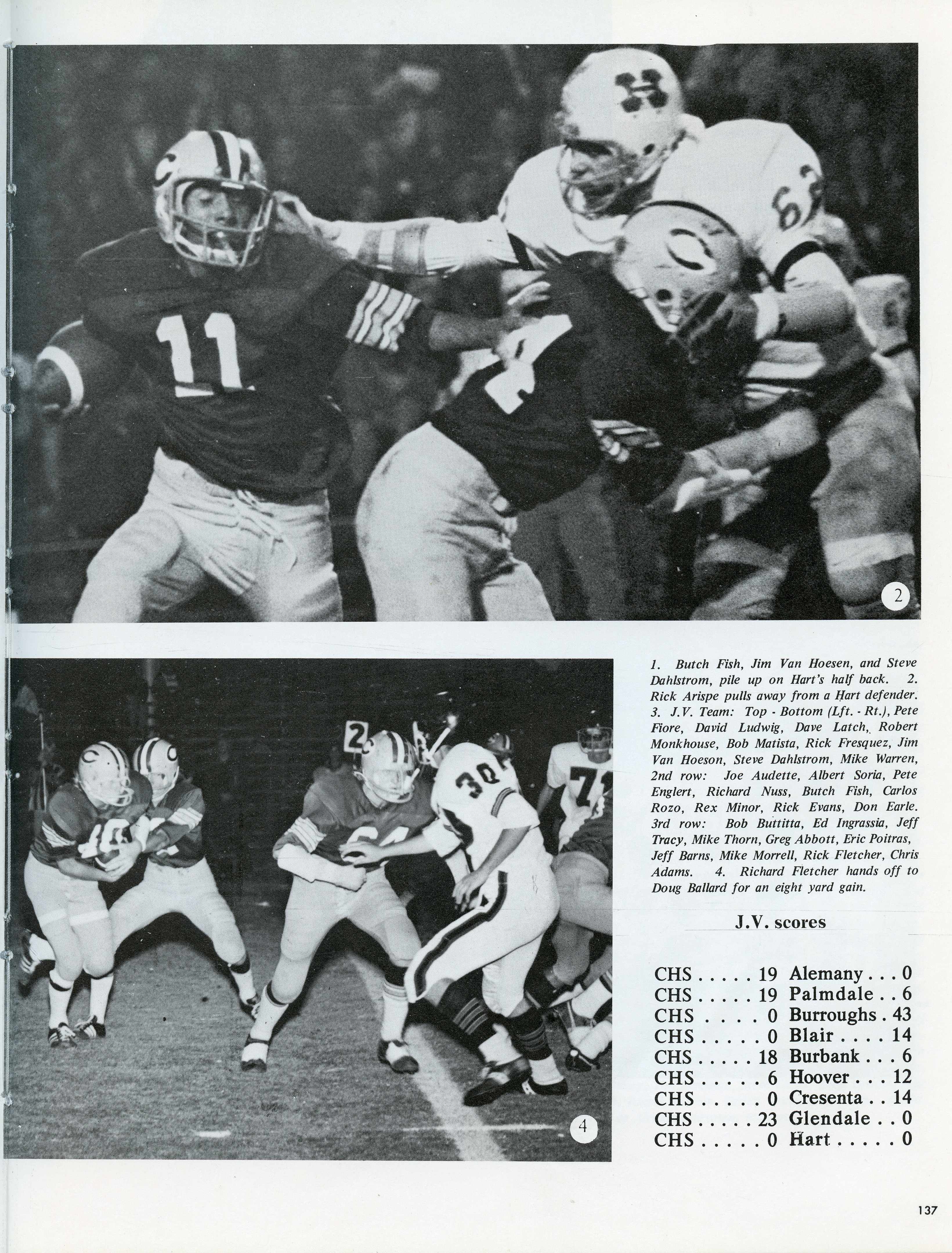 2

4

1. Butch Fish, Jim Van Hoesen, and Steve Dahlstrom, pile up on Hart's half back. 2. Rick Arispe pulls away from a Hart defender. 3. J.V. Team: Top - Bottom (Lft. - Rt.), Pete Fiore, David Ludwig, Dave Latch, Robert Monkhouse, Bob Matista, Rick Fresquez, Jim Van Hoeson, Steve Dahlstrom, Mike Warren, 2nd row: Joe Audette, Albert Soria, Pete Englert, Richard Nuss, Butch Fish, Carlos Rozo, Rex Minor, Rick Evans, Don Earle. 3rd row: Bob Buttitta, Ed Ingrassia, Jeff Tracy, Mike Thorn, Greg Abbott, Eric Poitras, Jeff Barns, Mike Morrell, Rick Fletcher, Chris Adams. 4. Richard Fletcher hands off to Doug Ballard for an eight yard gain.

J.V. scores

CHS 19 Alemany 0
CHS 19 Palmdale 6
CHS 0 Burroughs 43
CHS 0 Blair 14
CHS 18 Burbank 6
CHS 6 Hoover 12
CHS 0 Cresenta 14
CHS 23 Glendale 0
CHS 0 Hart 0

137